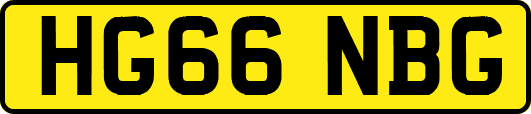 HG66 NBG